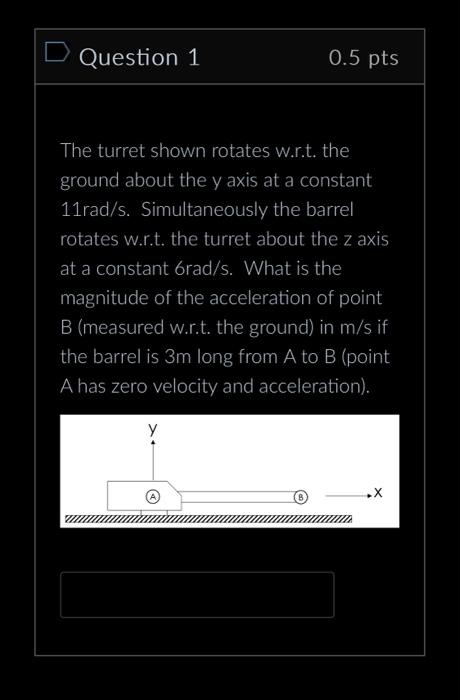 Question 1

0.5 pts

The turret shown rotates w.r.t. the ground about the y axis at a constant 11rad/s. Simultaneously the barrel rotates w.r.t. the turret about the z axis at a constant 6rad/s. What is the magnitude of the acceleration of point B (measured w.r.t. the ground) in m/s if the barrel is 3m long from A to B (point A has zero velocity and acceleration).

y

A

B

x